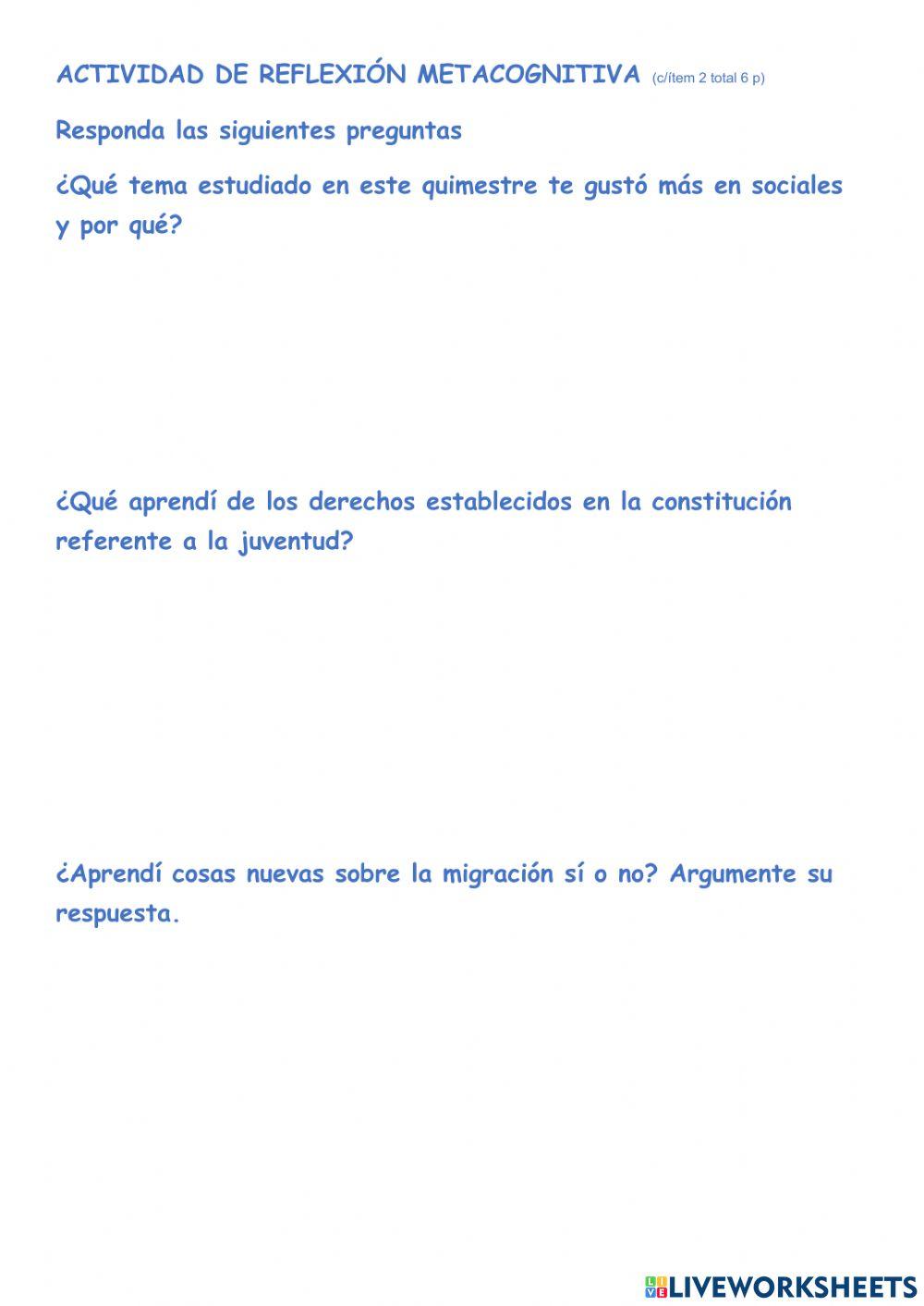 ACTIVIDAD DE REFLEXIÓN METACOGNITIVA (c/ítem 2 total 6 p)

Responda las siguientes preguntas

¿Qué tema estudiado en este quimestre te gustó más en sociales y por qué?

¿Qué aprendí de los derechos establecidos en la constitución referente a la juventud?

¿Aprendí cosas nuevas sobre la migración sí o no? Argumente su respuesta.

LIVEWORKSHEETS